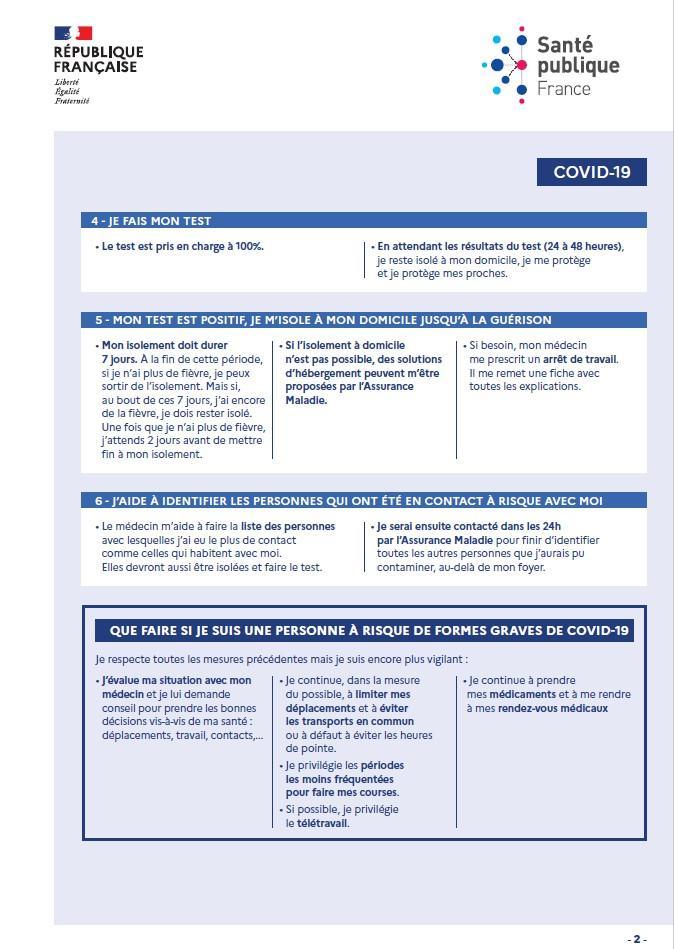 RÉPUBLIQUE FRANÇAISE
Liberté
Égalité
Fraternité

Santé publique France

COVID-19

4 - JE FAIS MON TEST

• Le test est pris en charge à 100%.

• En attendant les résultats du test (24 à 48 heures), je reste isolé à mon domicile, je me protège et je protège mes proches.

5 - MON TEST EST POSITIF, JE M'ISOLE À MON DOMICILE JUSQU'À LA GUÉRISON

• Mon isolement doit durer 7 jours. À la fin de cette période, si je n'ai plus de fièvre, je peux sortir de l'isolement. Mais si, au bout de ces 7 jours, j'ai encore de la fièvre, je dois rester isolé. Une fois que je n'ai plus de fièvre, j'attends 2 jours avant de mettre fin à mon isolement.

• Si l'isolement à domicile n'est pas possible, des solutions d'hébergement peuvent m'être proposées par l'Assurance Maladie.

• Si besoin, mon médecin me prescrit un arrêt de travail. Il me remet une fiche avec toutes les explications.

6 - J'AIDE À IDENTIFIER LES PERSONNES QUI ONT ÉTÉ EN CONTACT À RISQUE AVEC MOI

• Le médecin m'aide à faire la liste des personnes avec lesquelles j'ai eu le plus de contact comme celles qui habitent avec moi. Elles devront aussi être isolées et faire le test.

• Je serai ensuite contacté dans les 24h par l'Assurance Maladie pour finir d'identifier toutes les autres personnes que j'aurais pu contaminer, au-delà de mon foyer.

QUE FAIRE SI JE SUIS UNE PERSONNE À RISQUE DE FORMES GRAVES DE COVID-19

Je respecte toutes les mesures précédentes mais je suis encore plus vigilant :

• J'évalue ma situation avec mon médecin et je lui demande conseil pour prendre les bonnes décisions vis-à-vis de ma santé : déplacements, travail, contacts,...

• Je continue, dans la mesure du possible, à limiter mes déplacements et à éviter les transports en commun ou à défaut à éviter les heures de pointe.
• Je privilégie les périodes les moins fréquentées pour faire mes courses.
• Si possible, je privilégie le télétravail.

• Je continue à prendre mes médicaments et à me rendre à mes rendez-vous médicaux

- 2 -